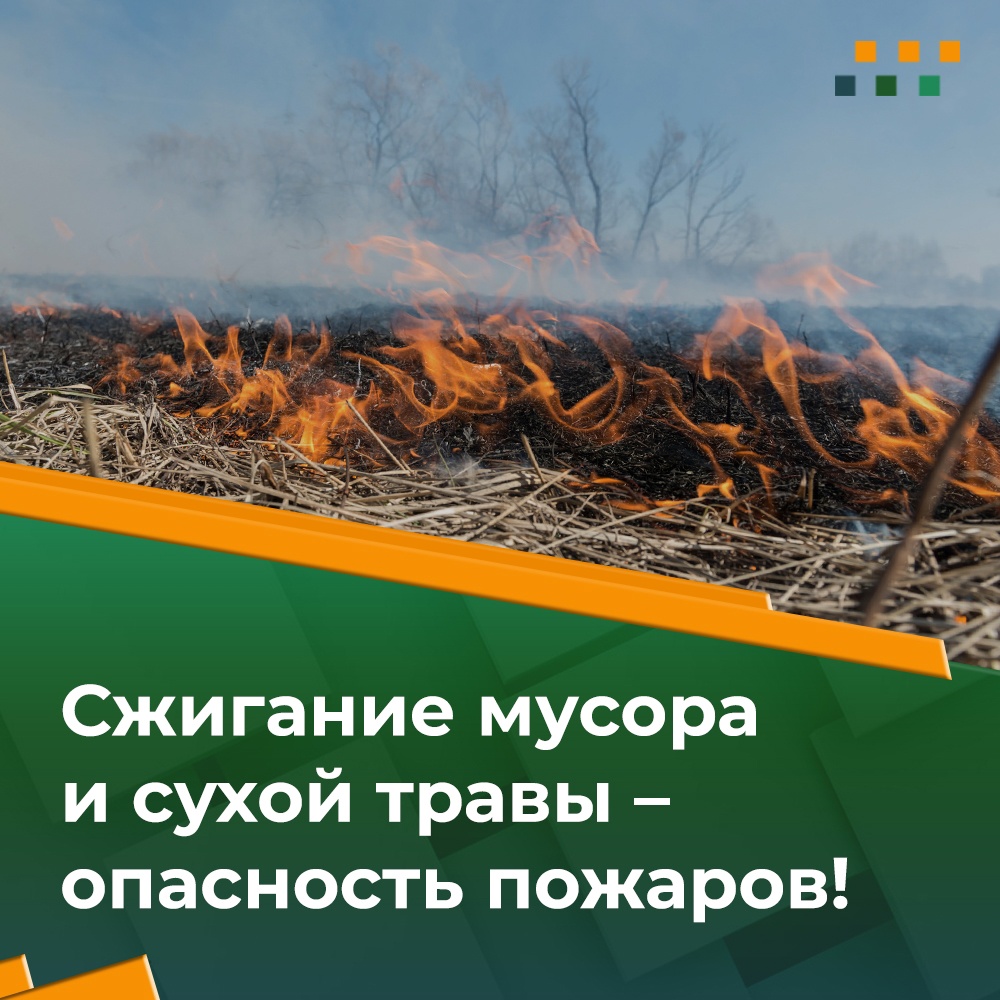 Сжигание мусора и сухой травы – опасность пожаров!